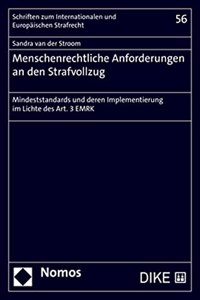 Schriften zum Internationalen und Europäischen Strafrecht

56

Sandra van der Stroom

Menschenrechtliche Anforderungen an den Strafvollzug

Mindeststandards und deren Implementierung im Lichte des Art. 3 EMRK

Nomos

DIKE